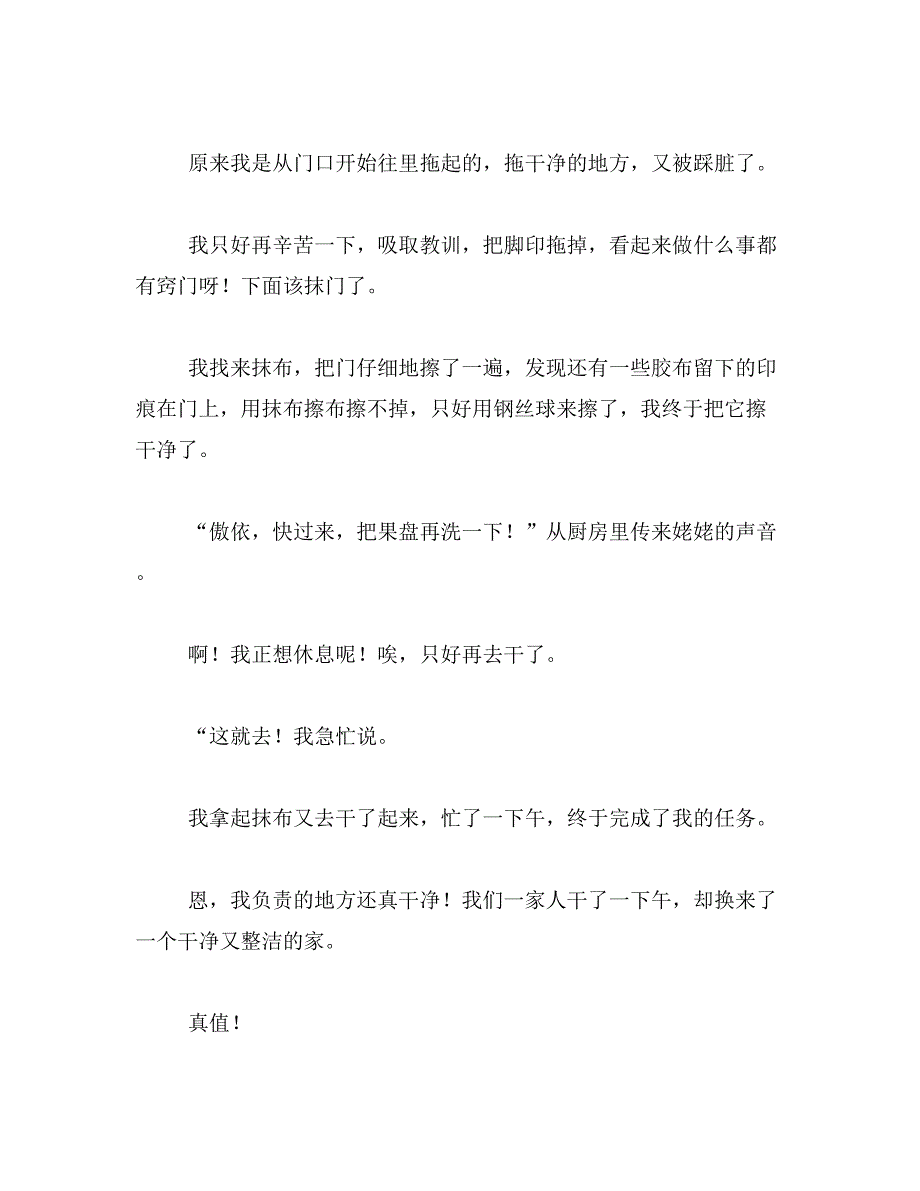 原来我是从门口开始往里拖起的，拖干净的地方，又被踩脏了。

我只好再辛苦一下，吸取教训，把脚印拖掉，看起来做什么事都有窍门呀！下面该抹门了。

我找来抹布，把门仔细地擦了一遍，发现还有一些胶布留下的印痕在门上，用抹布擦布擦不掉，只好用钢丝球来擦了，我终于把它擦干净了。

“傲依，快过来，把果盘再洗一下！”从厨房里传来姥姥的声音。

啊！我正想休息呢！唉，只好再去干了。

“这就去！我急忙说。

我拿起抹布又去干了起来，忙了一下午，终于完成了我的任务。

恩，我负责的地方还真干净！我们一家人干了一下午，却换来了一个干净又整洁的家。

真值！